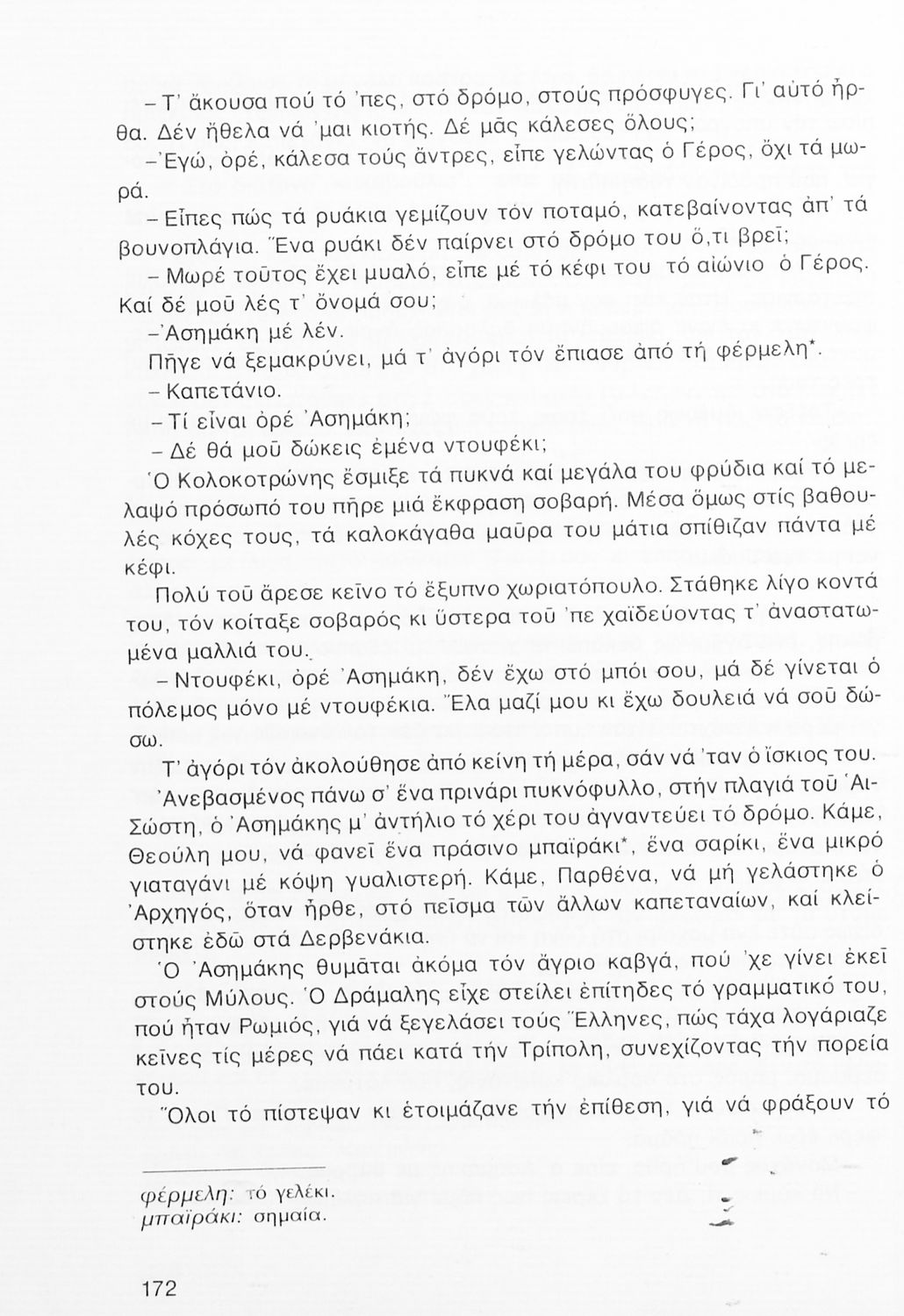 – Τ' ἄκουσα πού τό 'πες, στό δρόμο, στούς πρόσφυγες. Γι' αὐτό ἦρθα. Δέν ἤθελα νά 'μαι κιοτής. Δέ μᾶς κάλεσες ὅλους;

– Ἐγώ, ὀρέ, κάλεσα τούς ἄντρες, εἶπε γελώντας ὁ Γέρος, ὄχι τά μωρά.

– Εἶπες πώς τά ρυάκια γεμίζουν τόν ποταμό, κατεβαίνοντας ἀπ' τά βουνοπλάγια. Ἕνα ρυάκι δέν παίρνει στό δρόμο του ὅ,τι βρεῖ;

– Μωρέ τοῦτος ἔχει μυαλό, εἶπε μέ τό κέφι του τό αἰώνιο ὁ Γέρος. Καί δέ μοῦ λές τ' ὄνομά σου;

– Ἀσημάκη μέ λέν.

Πῆγε νά ξεμακρύνει, μά τ' ἀγόρι τόν ἔπιασε ἀπό τή φέρμελη*.

– Καπετάνιο.

– Τί εἶναι ὀρέ Ἀσημάκη;

– Δέ θά μοῦ δώκεις ἐμένα ντουφέκι;

Ὁ Κολοκοτρώνης ἔσμιξε τά πυκνά καί μεγάλα του φρύδια καί τό μελαψό πρόσωπό του πῆρε μιά ἔκφραση σοβαρή. Μέσα ὅμως στίς βαθουλές κόχες τους, τά καλοκάγαθα μαῦρα του μάτια σπίθιζαν πάντα μέ κέφι.

Πολύ τοῦ ἄρεσε κεῖνο τό ἔξυπνο χωριατόπουλο. Στάθηκε λίγο κοντά του, τόν κοίταξε σοβαρός κι ὕστερα τοῦ 'πε χαϊδεύοντας τ' ἀναστατωμένα μαλλιά του.

– Ντουφέκι, ὀρέ Ἀσημάκη, δέν ἔχω στό μπόι σου, μά δέ γίνεται ὁ πόλεμος μόνο μέ ντουφέκια. Ἔλα μαζί μου κι ἔχω δουλειά νά σοῦ δώσω.

Τ' ἀγόρι τόν ἀκολούθησε ἀπό κείνη τή μέρα, σάν νά 'ταν ὁ ἴσκιος του.

Ἀνεβασμένος πάνω σ' ἕνα πρινάρι πυκνόφυλλο, στήν πλαγιά τοῦ Ἁι-Σώστη, ὁ Ἀσημάκης μ' ἀντήλιο τό χέρι του ἀγναντεύει τό δρόμο. Κάμε, Θεούλη μου, νά φανεῖ ἕνα πράσινο μπαϊράκι*, ἕνα σαρίκι, ἕνα μικρό γιαταγάνι μέ κόψη γυαλιστερή. Κάμε, Παρθένα, νά μή γελάστηκε ὁ Ἀρχηγός, ὅταν ἦρθε, στό πεῖσμα τῶν ἄλλων καπεταναίων, καί κλείστηκε ἐδῶ στά Δερβενάκια.

Ὁ Ἀσημάκης θυμᾶται ἀκόμα τόν ἄγριο καβγά, πού 'χε γίνει ἐκεῖ στούς Μύλους. Ὁ Δράμαλης εἶχε στείλει ἐπίτηδες τό γραμματικό του, πού ἦταν Ρωμιός, γιά νά ξεγελάσει τούς Ἕλληνες, πώς τάχα λογάριαζε κεῖνες τίς μέρες νά πάει κατά τήν Τρίπολη, συνεχίζοντας τήν πορεία του.

Ὅλοι τό πίστεψαν κι ἑτοιμάζανε τήν ἐπίθεση, γιά νά φράξουν τό

φέρμελη: τό γελέκι.
μπαϊράκι: σημαία.

172